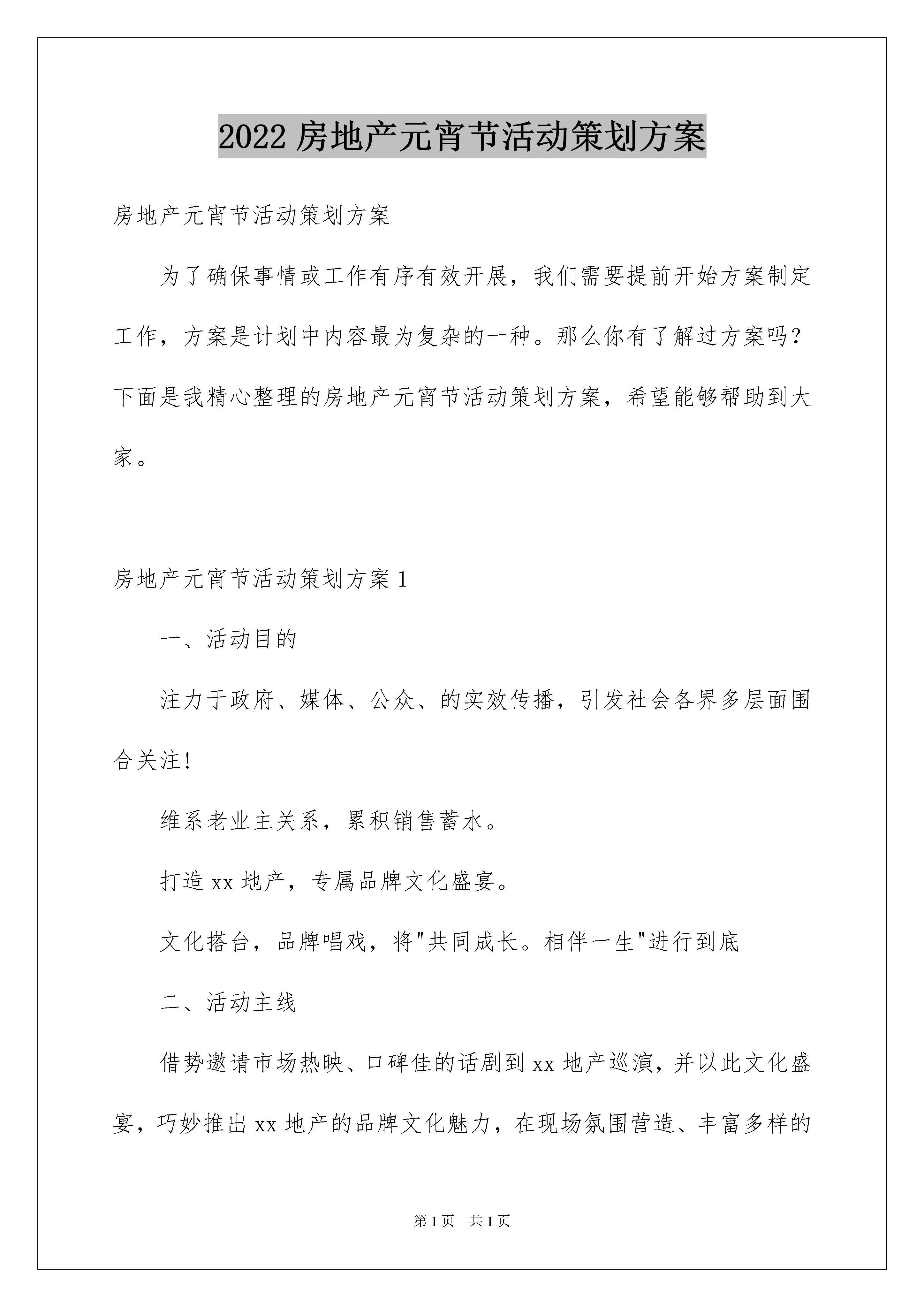 2022 房地产元宵节活动策划方案

房地产元宵节活动策划方案

为了确保事情或工作有序有效开展，我们需要提前开始方案制定工作，方案是计划中内容最为复杂的一种。那么你有了解过方案吗？下面是我精心整理的房地产元宵节活动策划方案，希望能够帮助到大家。

房地产元宵节活动策划方案 1

一、活动目的

注力于政府、媒体、公众、的实效传播，引发社会各界多层面围合关注!

维系老业主关系，累积销售蓄水。

打造 xx 地产，专属品牌文化盛宴。

文化搭台，品牌唱戏，将"共同成长。相伴一生"进行到底

二、活动主线

借势邀请市场热映、口碑佳的话剧到 xx 地产巡演，并以此文化盛宴，巧妙推出 xx 地产的品牌文化魅力，在现场氛围营造、丰富多样的

第 1 页　共 1 页